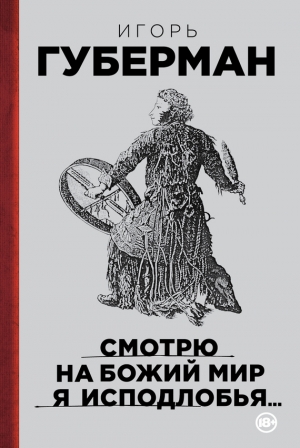 ИГОРЬ
ГУБЕРМАН

СМОТРЮ
НА БОЖИЙ МИР
Я ИСПОДЛОБЬЯ...

18+